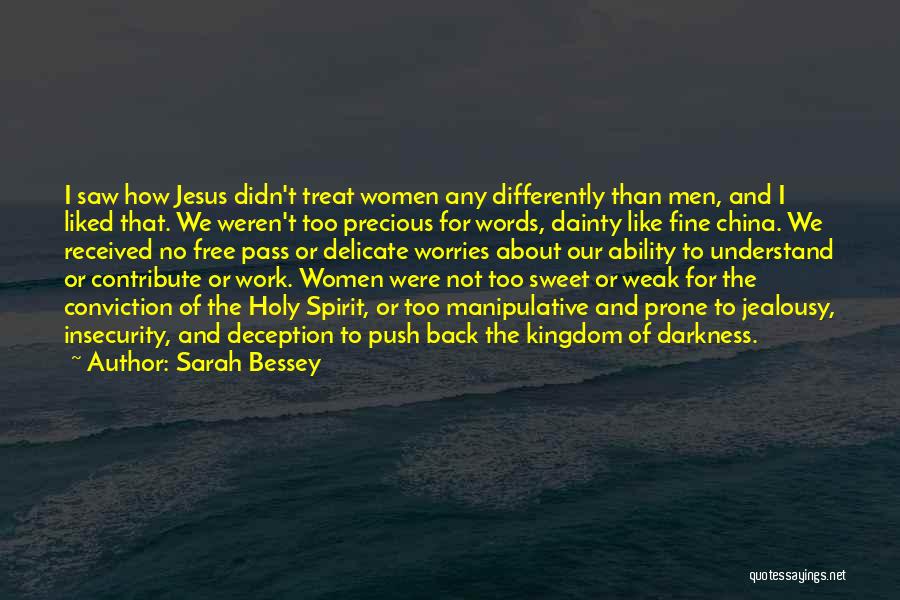 I saw how Jesus didn't treat women any differently than men, and I liked that. We weren't too precious for words, dainty like fine china. We received no free pass or delicate worries about our ability to understand or contribute or work. Women were not too sweet or weak for the conviction of the Holy Spirit, or too manipulative and prone to jealousy, insecurity, and deception to push back the kingdom of darkness.
~ Author: Sarah Bessey

quotessayings.net